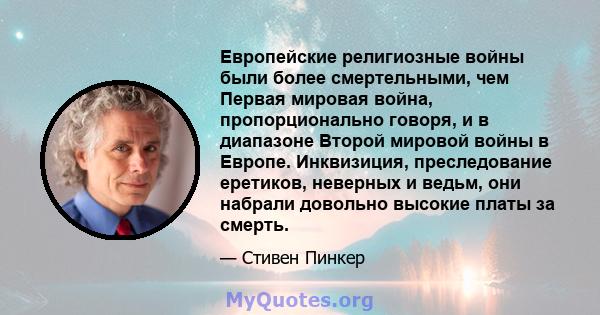 Европейские религиозные войны были более смертельными, чем Первая мировая война, пропорционально говоря, и в диапазоне Второй мировой войны в Европе. Инквизиция, преследование еретиков, неверных и ведьм, они набрали довольно высокие платы за смерть.

— Стивен Пинкер

MyQuotes.org